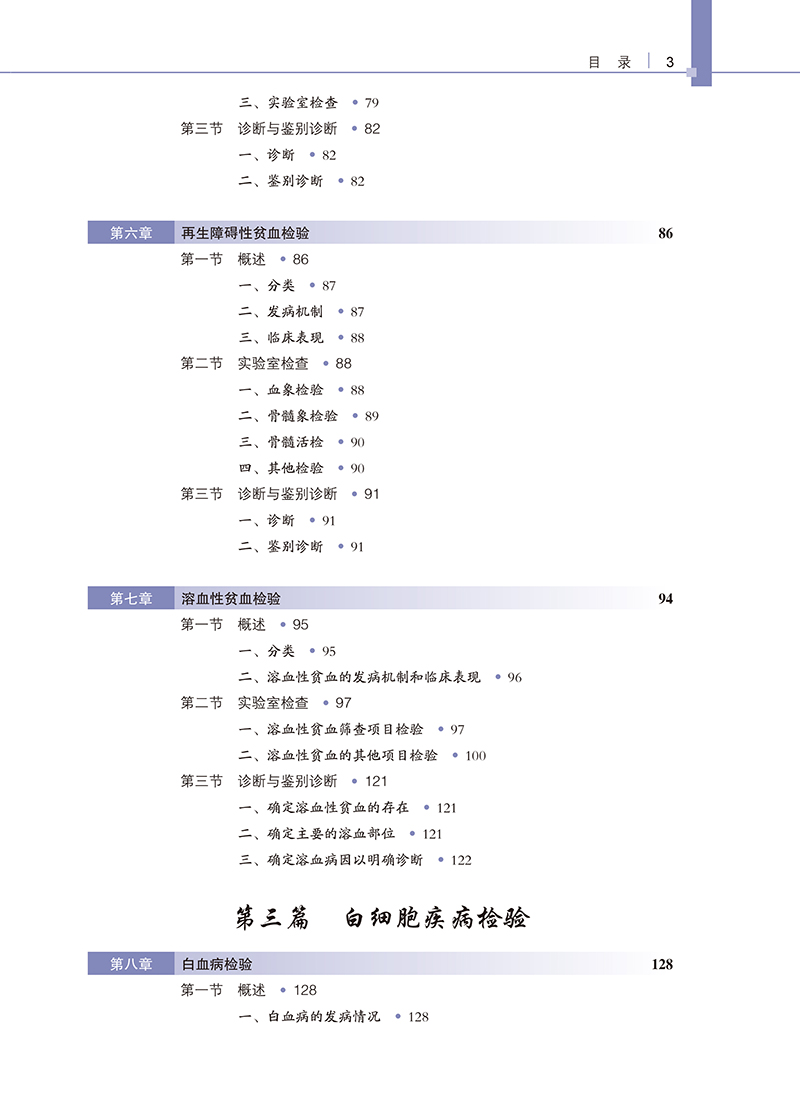 目 录 3

三、实验室检查 • 79
第三节 诊断与鉴别诊断 • 82
一、诊断 • 82
二、鉴别诊断 • 82

第六章 再生障碍性贫血检验 86
第一节 概述 • 86
一、分类 • 87
二、发病机制 • 87
三、临床表现 • 88
第二节 实验室检查 • 88
一、血象检验 • 88
二、骨髓象检验 • 89
三、骨髓活检 • 90
四、其他检验 • 90
第三节 诊断与鉴别诊断 • 91
一、诊断 • 91
二、鉴别诊断 • 91

第七章 溶血性贫血检验 94
第一节 概述 • 95
一、分类 • 95
二、溶血性贫血的发病机制和临床表现 • 96
第二节 实验室检查 • 97
一、溶血性贫血筛查项目检验 • 97
二、溶血性贫血的其他项目检验 • 100
第三节 诊断与鉴别诊断 • 121
一、确定溶血性贫血的存在 • 121
二、确定主要的溶血部位 • 121
三、确定溶血病因以明确诊断 • 122

第三篇 白细胞疾病检验

第八章 白血病检验 128
第一节 概述 • 128
一、白血病的发病情况 • 128